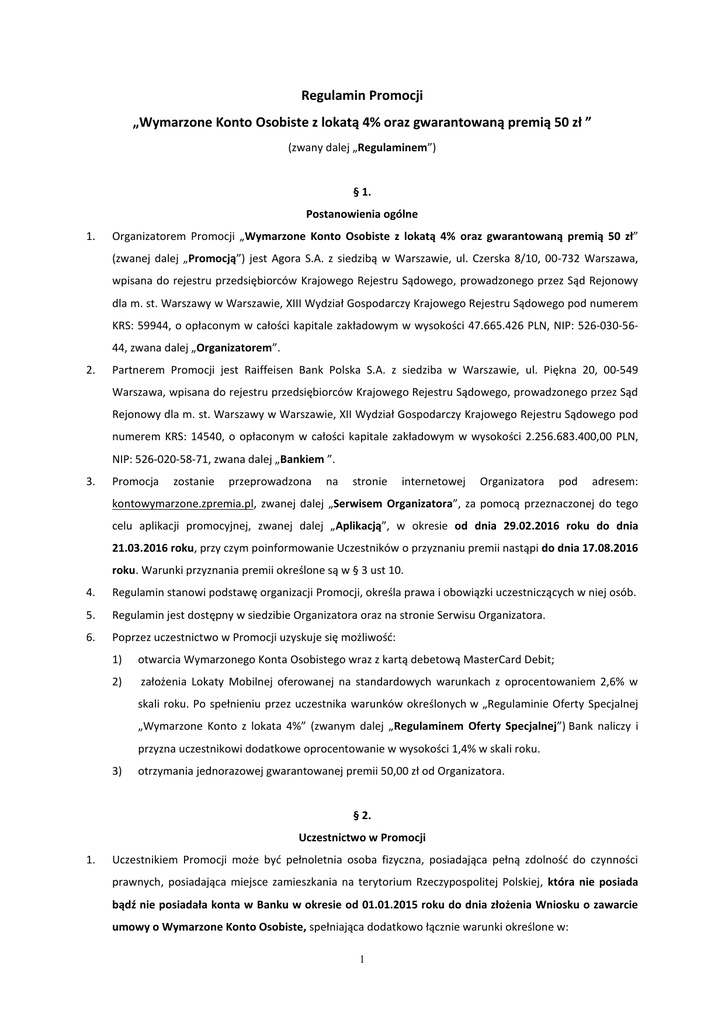 Regulamin Promocji

„Wymarzone Konto Osobiste z lokatą 4% oraz gwarantowaną premią 50 zł ”

(zwany dalej „Regulaminem”)

§ 1.

Postanowienia ogólne

1. Organizatorem Promocji „Wymarzone Konto Osobiste z lokatą 4% oraz gwarantowaną premią 50 zł” (zwanej dalej „Promocją”) jest Agora S.A. z siedzibą w Warszawie, ul. Czerska 8/10, 00-732 Warszawa, wpisana do rejestru przedsiębiorców Krajowego Rejestru Sądowego, prowadzonego przez Sąd Rejonowy dla m. st. Warszawy w Warszawie, XIII Wydział Gospodarczy Krajowego Rejestru Sądowego pod numerem KRS: 59944, o opłaconym w całości kapitale zakładowym w wysokości 47.665.426 PLN, NIP: 526-030-56-44, zwana dalej „Organizatorem”.

2. Partnerem Promocji jest Raiffeisen Bank Polska S.A. z siedziba w Warszawie, ul. Piękna 20, 00-549 Warszawa, wpisana do rejestru przedsiębiorców Krajowego Rejestru Sądowego, prowadzonego przez Sąd Rejonowy dla m. st. Warszawy w Warszawie, XII Wydział Gospodarczy Krajowego Rejestru Sądowego pod numerem KRS: 14540, o opłaconym w całości kapitale zakładowym w wysokości 2.256.683.400,00 PLN, NIP: 526-020-58-71, zwana dalej „Bankiem ”.

3. Promocja zostanie przeprowadzona na stronie internetowej Organizatora pod adresem: kontowymarzone.zpremia.pl, zwanej dalej „Serwisem Organizatora”, za pomocą przeznaczonej do tego celu aplikacji promocyjnej, zwanej dalej „Aplikacją”, w okresie od dnia 29.02.2016 roku do dnia 21.03.2016 roku, przy czym poinformowanie Uczestników o przyznaniu premii nastąpi do dnia 17.08.2016 roku. Warunki przyznania premii określone są w § 3 ust 10.

4. Regulamin stanowi podstawę organizacji Promocji, określa prawa i obowiązki uczestniczących w niej osób.

5. Regulamin jest dostępny w siedzibie Organizatora oraz na stronie Serwisu Organizatora.

6. Poprzez uczestnictwo w Promocji uzyskuje się możliwość:

1) otwarcia Wymarzonego Konta Osobistego wraz z kartą debetową MasterCard Debit;

2) założenia Lokaty Mobilnej oferowanej na standardowych warunkach z oprocentowaniem 2,6% w skali roku. Po spełnieniu przez uczestnika warunków określonych w „Regulaminie Oferty Specjalnej „Wymarzone Konto z lokata 4%” (zwanym dalej „Regulaminem Oferty Specjalnej”) Bank naliczy i przyzna uczestnikowi dodatkowe oprocentowanie w wysokości 1,4% w skali roku.

3) otrzymania jednorazowej gwarantowanej premii 50,00 zł od Organizatora.

§ 2.

Uczestnictwo w Promocji

1. Uczestnikiem Promocji może być pełnoletnia osoba fizyczna, posiadająca pełną zdolność do czynności prawnych, posiadająca miejsce zamieszkania na terytorium Rzeczypospolitej Polskiej, która nie posiada bądź nie posiadała konta w Banku w okresie od 01.01.2015 roku do dnia złożenia Wniosku o zawarcie umowy o Wymarzone Konto Osobiste, spełniająca dodatkowo łącznie warunki określone w:

1